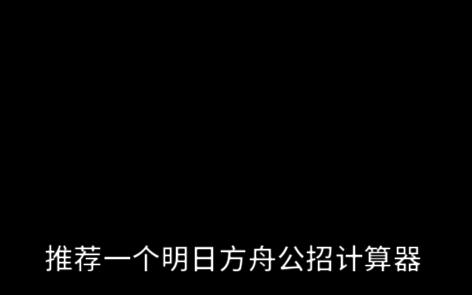 推荐一个明日方舟公招计算器